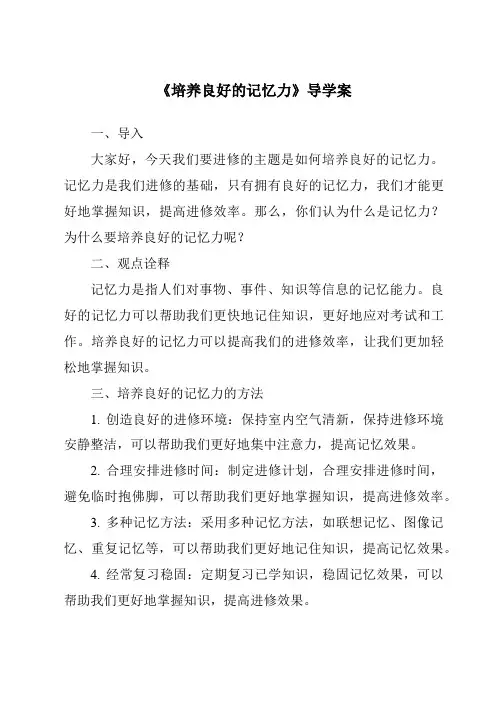 《培养良好的记忆力》导学案

一、导入

大家好，今天我们要进修的主题是如何培养良好的记忆力。记忆力是我们进修的基础，只有拥有良好的记忆力，我们才能更好地掌握知识，提高进修效率。那么，你们认为什么是记忆力？为什么要培养良好的记忆力呢？

二、观点诠释

记忆力是指人们对事物、事件、知识等信息的记忆能力。良好的记忆力可以帮助我们更快地记住知识，更好地应对考试和工作。培养良好的记忆力可以提高我们的进修效率，让我们更加轻松地掌握知识。

三、培养良好的记忆力的方法

1. 创造良好的进修环境：保持室内空气清新，保持进修环境安静整洁，可以帮助我们更好地集中注意力，提高记忆效果。

2. 合理安排进修时间：制定进修计划，合理安排进修时间，避免临时抱佛脚，可以帮助我们更好地掌握知识，提高进修效率。

3. 多种记忆方法：采用多种记忆方法，如联想记忆、图像记忆、重复记忆等，可以帮助我们更好地记住知识，提高记忆效果。

4. 经常复习稳固：定期复习已学知识，稳固记忆效果，可以帮助我们更好地掌握知识，提高进修效果。